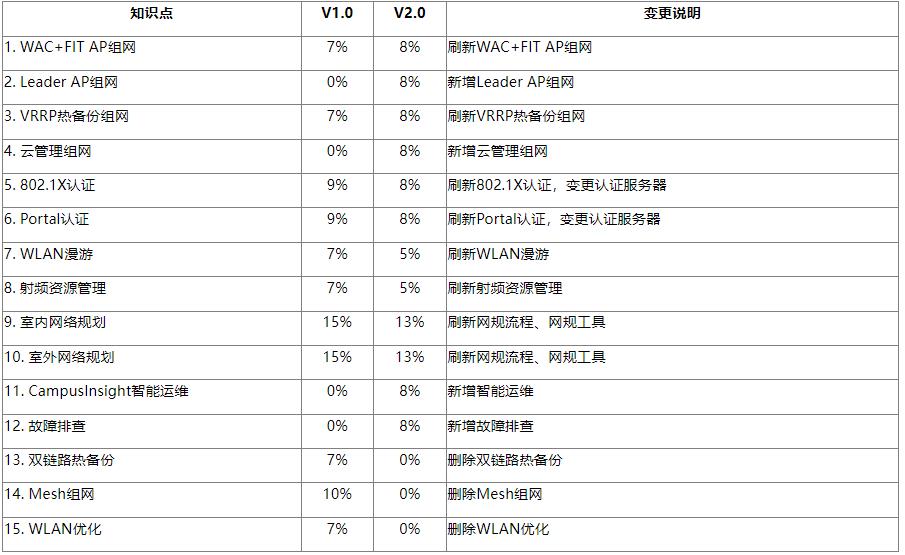 | 知识点 | V1.0 | V2.0 | 变更说明 |
|---|---|---|---|
| 1. WAC+FIT AP组网 | 7% | 8% | 刷新WAC+FIT AP组网 |
| 2. Leader AP组网 | 0% | 8% | 新增Leader AP组网 |
| 3. VRRP热备份组网 | 7% | 8% | 刷新VRRP热备份组网 |
| 4. 云管理组网 | 0% | 8% | 新增云管理组网 |
| 5. 802.1X认证 | 9% | 8% | 刷新802.1X认证，变更认证服务器 |
| 6. Portal认证 | 9% | 8% | 刷新Portal认证，变更认证服务器 |
| 7. WLAN漫游 | 7% | 5% | 刷新WLAN漫游 |
| 8. 射频资源管理 | 7% | 5% | 刷新射频资源管理 |
| 9. 室内网络规划 | 15% | 13% | 刷新网规流程、网规工具 |
| 10. 室外网络规划 | 15% | 13% | 刷新网规流程、网规工具 |
| 11. CampusInsight智能运维 | 0% | 8% | 新增智能运维 |
| 12. 故障排查 | 0% | 8% | 新增故障排查 |
| 13. 双链路热备份 | 7% | 0% | 删除双链路热备份 |
| 14. Mesh组网 | 10% | 0% | 删除Mesh组网 |
| 15. WLAN优化 | 7% | 0% | 删除WLAN优化 |